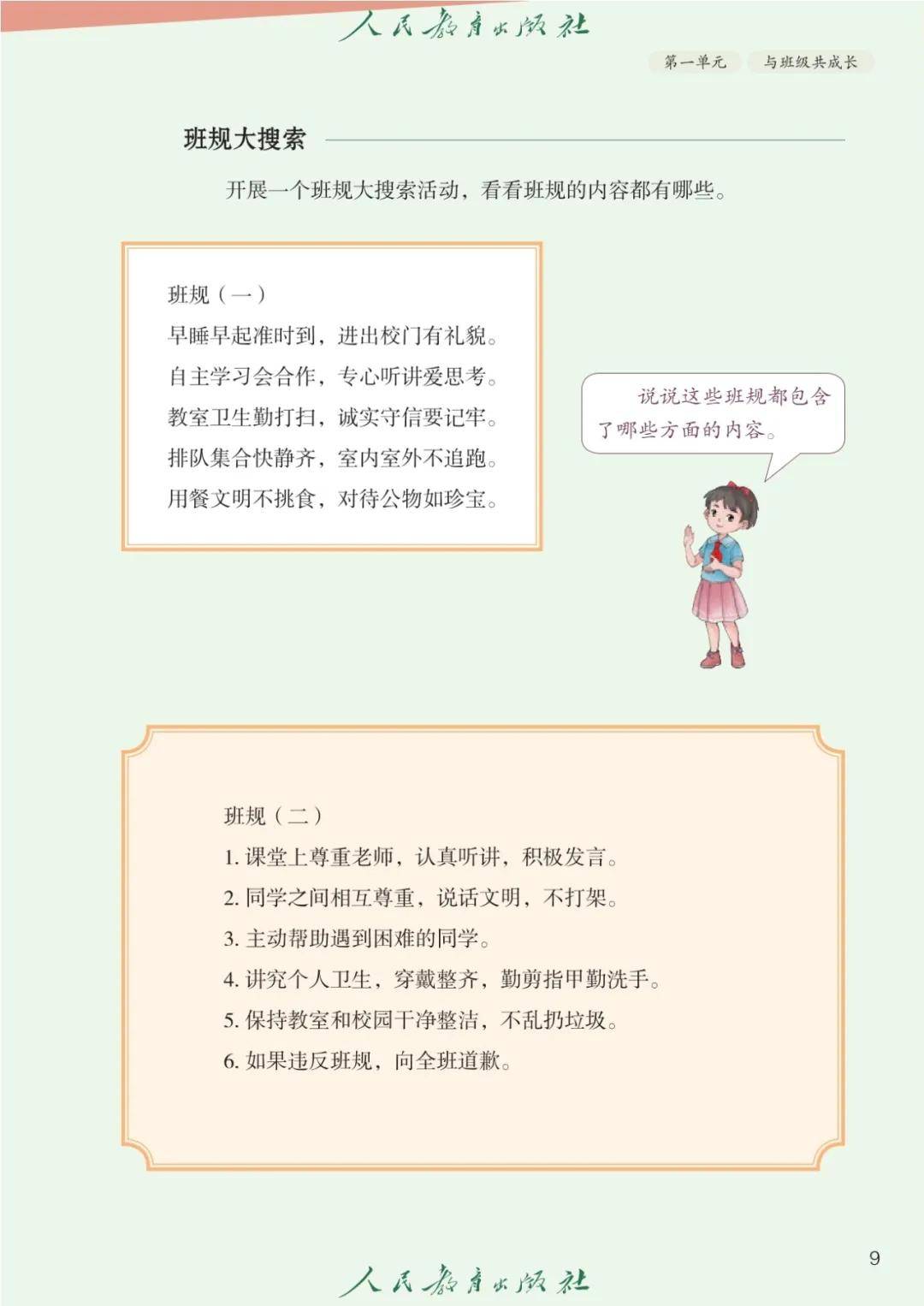 人民教育出版社

第一单元　与班级共成长

班规大搜索

开展一个班规大搜索活动，看看班规的内容都有哪些。

班规（一）
早睡早起准时到，进出校门有礼貌。
自主学习会合作，专心听讲爱思考。
教室卫生勤打扫，诚实守信要记牢。
排队集合快静齐，室内室外不追跑。
用餐文明不挑食，对待公物如珍宝。

说说这些班规都包含了哪些方面的内容。

班规（二）
1. 课堂上尊重老师，认真听讲，积极发言。
2. 同学之间相互尊重，说话文明，不打架。
3. 主动帮助遇到困难的同学。
4. 讲究个人卫生，穿戴整齐，勤剪指甲勤洗手。
5. 保持教室和校园干净整洁，不乱扔垃圾。
6. 如果违反班规，向全班道歉。

9

人民教育出版社